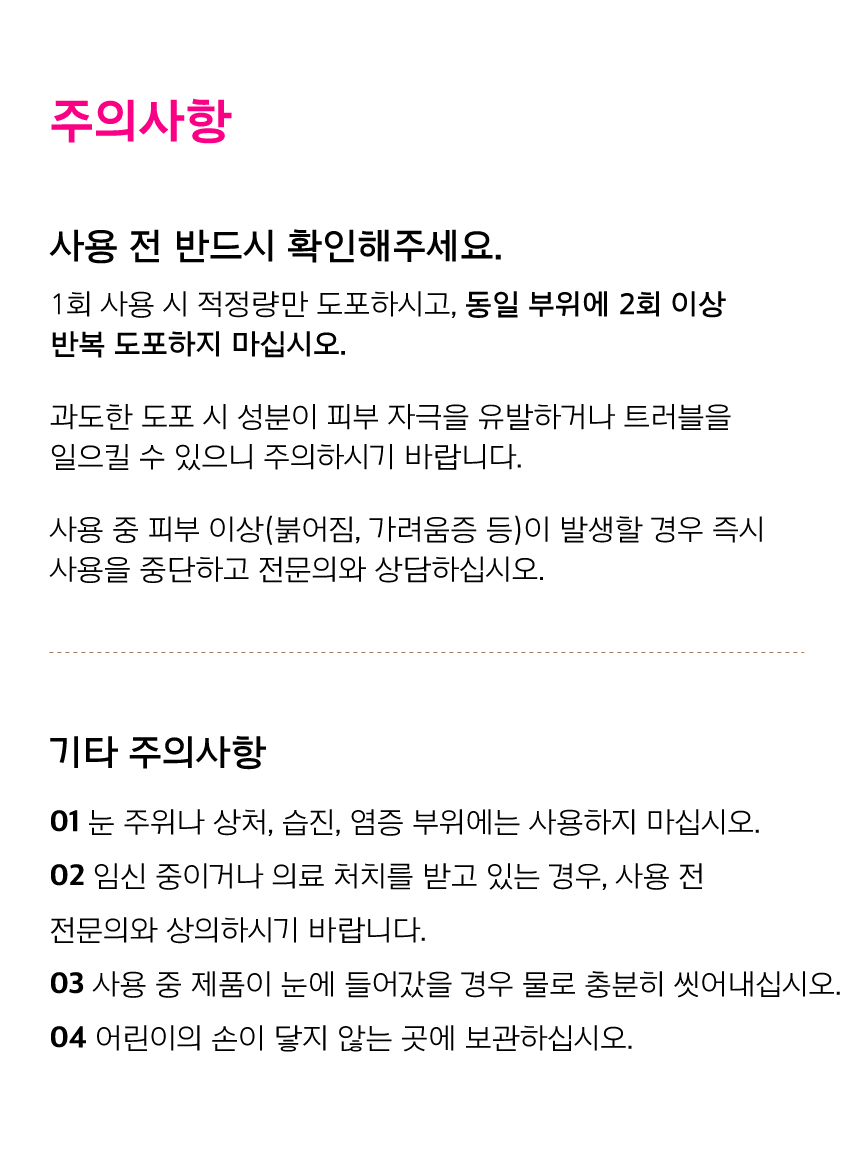 주의사항

사용 전 반드시 확인해주세요.

1회 사용 시 적정량만 도포하시고, 동일 부위에 2회 이상 반복 도포하지 마십시오.

과도한 도포 시 성분이 피부 자극을 유발하거나 트러블을 일으킬 수 있으니 주의하시기 바랍니다.

사용 중 피부 이상(붉어짐, 가려움증 등)이 발생할 경우 즉시 사용을 중단하고 전문의와 상담하십시오.

기타 주의사항

01 눈 주위나 상처, 습진, 염증 부위에는 사용하지 마십시오.

02 임신 중이거나 의료 처치를 받고 있는 경우, 사용 전 전문의와 상의하시기 바랍니다.

03 사용 중 제품이 눈에 들어갔을 경우 물로 충분히 씻어내십시오.

04 어린이의 손이 닿지 않는 곳에 보관하십시오.